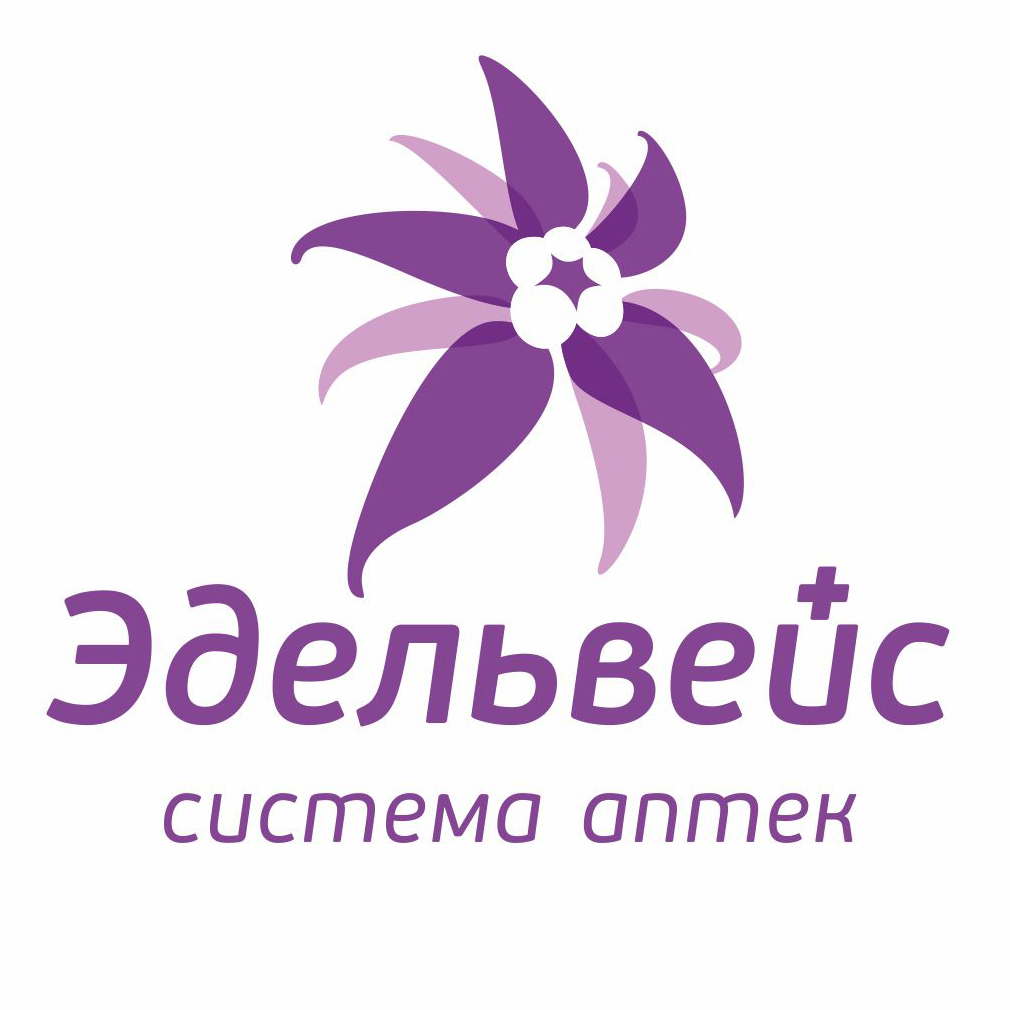 Эдельвейс
система аптек